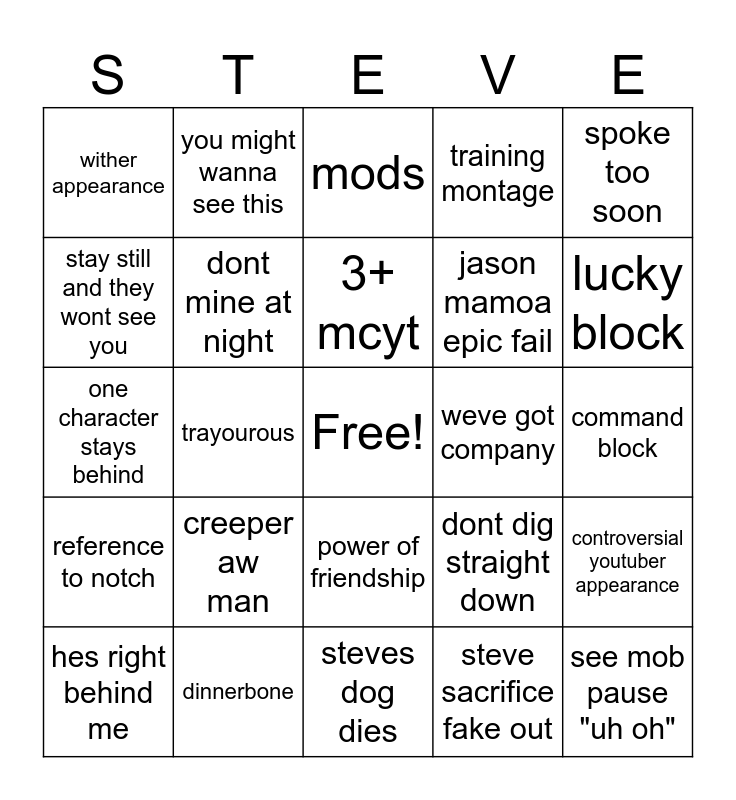 | S | T | E | V | E |
|---|---|---|---|---|
| wither appearance | you might wanna see this | mods | training montage | spoke too soon |
| stay still and they wont see you | dont mine at night | 3+ mcyt | jason mamoa epic fail | lucky block |
| one character stays behind | trayourous | Free! | weve got company | command block |
| reference to notch | creeper aw man | power of friendship | dont dig straight down | controversial youtuber appearance |
| hes right behind me | dinnerbone | steves dog dies | steve sacrifice fake out | see mob pause "uh oh" |